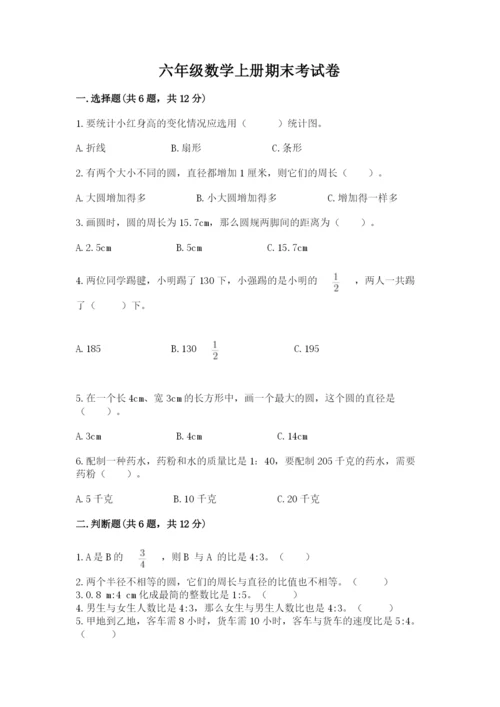 六年级数学上册期末考试卷

一.选择题(共6题，共12分)

1.要统计小红身高的变化情况应选用（　　）统计图。

A.折线　　　B.扇形　　　C.条形

2.有两个大小不同的圆，直径都增加1厘米，则它们的周长（　　）。

A.大圆增加得多　　　B.小大圆增加得多　　　C.增加得一样多

3.画圆时，圆的周长为15.7cm，那么圆规两脚间的距离为（　　）。

A.2.5cm　　　B.5cm　　　C.15.7cm

4.两位同学踢毽，小明踢了130下，小强踢的是小明的 $\frac{1}{2}$ ，两人一共踢了（　　）下。

A.185　　　B.130 $\frac{1}{2}$　　　C.195

5.在一个长4cm、宽3cm的长方形中，画一个最大的圆，这个圆的直径是（　　）。

A.3cm　　　B.4cm　　　C.14cm

6.配制一种药水，药粉和水的质量比是1：40，要配制205千克的药水，需要药粉（　　）。

A.5千克　　　B.10千克　　　C.20千克

二.判断题(共6题，共12分)

1.A是B的 $\frac{3}{4}$ ，则B 与A 的比是4:3。（　　）

2.两个半径不相等的圆，它们的周长与直径的比值也不相等。（　　）
3.0.8 m:4 cm化成最简的整数比是1:5。（　　）
4.男生与女生人数比是4:3，那么女生与男生人数比也是4:3。（　　）
5.甲地到乙地，客车需8小时，货车需10小时，客车与货车的速度比是5:4。（　　）